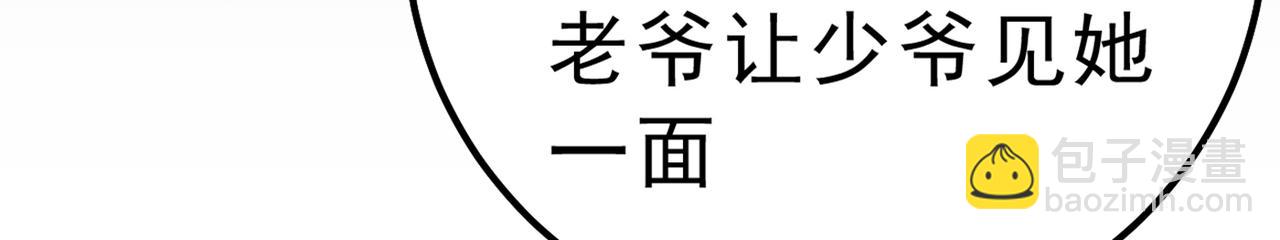 老爷让少爷见她一面

包子漫畫
baozimh.com